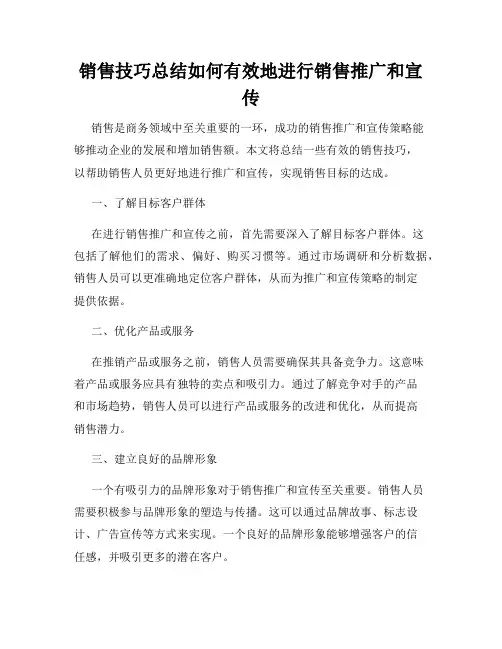 销售技巧总结如何有效地进行销售推广和宣传

销售是商务领域中至关重要的一环，成功的销售推广和宣传策略能够推动企业的发展和增加销售额。本文将总结一些有效的销售技巧，以帮助销售人员更好地进行推广和宣传，实现销售目标的达成。

一、了解目标客户群体

在进行销售推广和宣传之前，首先需要深入了解目标客户群体。这包括了解他们的需求、偏好、购买习惯等。通过市场调研和分析数据，销售人员可以更准确地定位客户群体，从而为推广和宣传策略的制定提供依据。

二、优化产品或服务

在推销产品或服务之前，销售人员需要确保其具备竞争力。这意味着产品或服务应具有独特的卖点和吸引力。通过了解竞争对手的产品和市场趋势，销售人员可以进行产品或服务的改进和优化，从而提高销售潜力。

三、建立良好的品牌形象

一个有吸引力的品牌形象对于销售推广和宣传至关重要。销售人员需要积极参与品牌形象的塑造与传播。这可以通过品牌故事、标志设计、广告宣传等方式来实现。一个良好的品牌形象能够增强客户的信任感，并吸引更多的潜在客户。